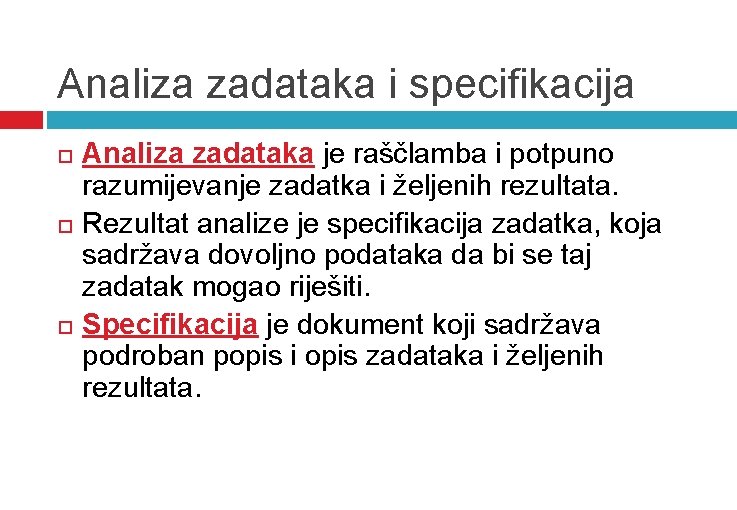 Analiza zadataka i specifikacija

Analiza zadataka je raščlamba i potpuno razumijevanje zadatka i željenih rezultata.

Rezultat analize je specifikacija zadatka, koja sadržava dovoljno podataka da bi se taj zadatak mogao riješiti.

Specifikacija je dokument koji sadržava podroban popis i opis zadataka i željenih rezultata.